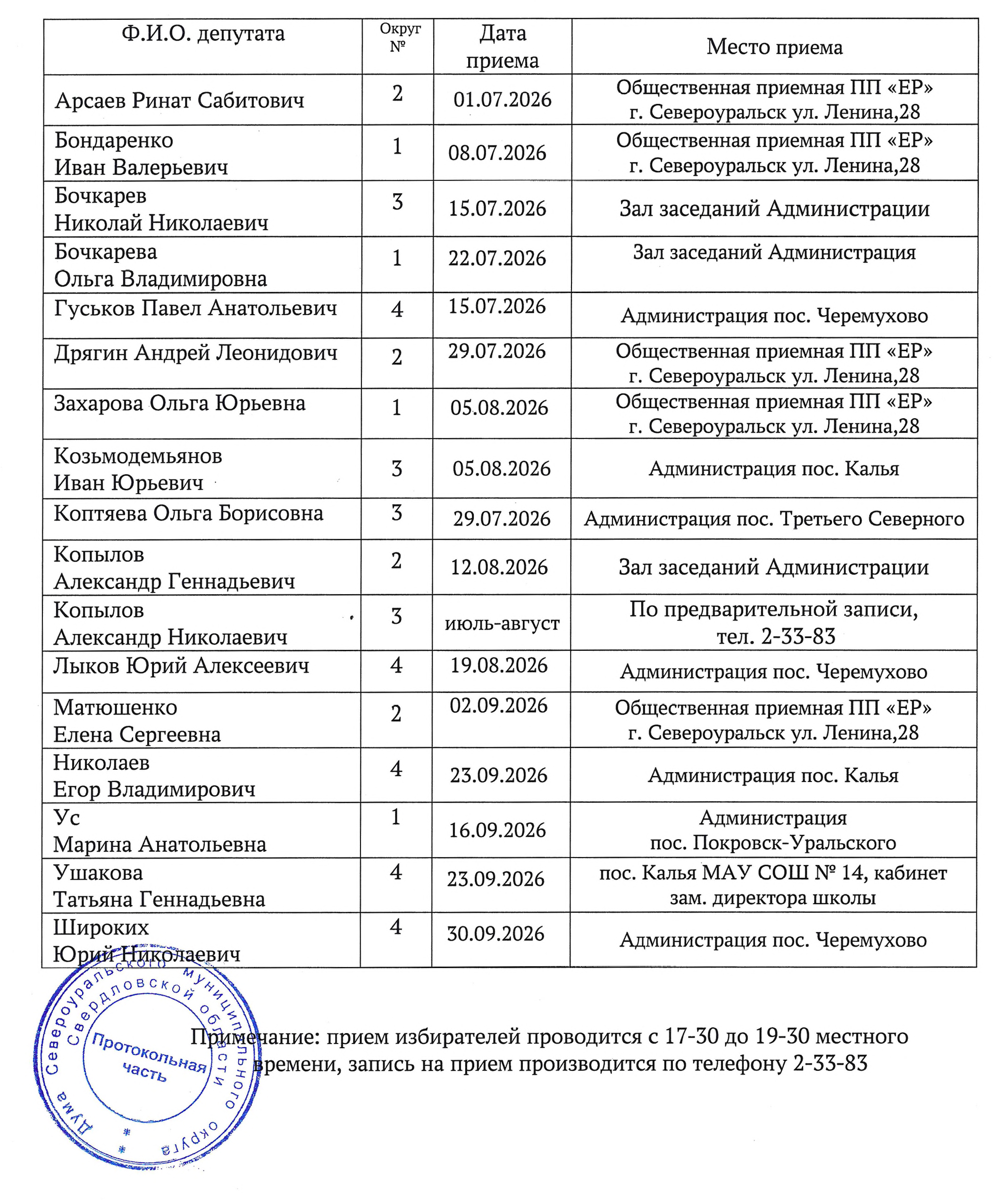 | Ф.И.О. депутата | Округ № | Дата приема | Место приема |
|---|---|---|---|
| Арсаев Ринат Сабитович | 2 | 01.07.2026 | Общественная приемная ПП «ЕР» г. Североуральск ул. Ленина,28 |
| Бондаренко Иван Валерьевич | 1 | 08.07.2026 | Общественная приемная ПП «ЕР» г. Североуральск ул. Ленина,28 |
| Бочкарев Николай Николаевич | 3 | 15.07.2026 | Зал заседаний Администрации |
| Бочкарева Ольга Владимировна | 1 | 22.07.2026 | Зал заседаний Администрация |
| Гуськов Павел Анатольевич | 4 | 15.07.2026 | Администрация пос. Черемухово |
| Дрягин Андрей Леонидович | 2 | 29.07.2026 | Общественная приемная ПП «ЕР» г. Североуральск ул. Ленина,28 |
| Захарова Ольга Юрьевна | 1 | 05.08.2026 | Общественная приемная ПП «ЕР» г. Североуральск ул. Ленина,28 |
| Козьмодемьянов Иван Юрьевич | 3 | 05.08.2026 | Администрация пос. Калья |
| Коптяева Ольга Борисовна | 3 | 29.07.2026 | Администрация пос. Третьего Северного |
| Копылов Александр Геннадьевич | 2 | 12.08.2026 | Зал заседаний Администрации |
| Копылов Александр Николаевич | 3 | июль-август | По предварительной записи, тел. 2-33-83 |
| Лыков Юрий Алексеевич | 4 | 19.08.2026 | Администрация пос. Черемухово |
| Матюшенко Елена Сергеевна | 2 | 02.09.2026 | Общественная приемная ПП «ЕР» г. Североуральск ул. Ленина,28 |
| Николаев Егор Владимирович | 4 | 23.09.2026 | Администрация пос. Калья |
| Ус Марина Анатольевна | 1 | 16.09.2026 | Администрация пос. Покровск-Уральского |
| Ушакова Татьяна Геннадьевна | 4 | 23.09.2026 | пос. Калья МАУ СОШ № 14, кабинет зам. директора школы |
| Широких Юрий Николаевич | 4 | 30.09.2026 | Администрация пос. Черемухово |

Примечание: прием избирателей проводится с 17-30 до 19-30 местного времени, запись на прием производится по телефону 2-33-83

Дума Североуральского муниципального округа Свердловской области
Протокольная часть